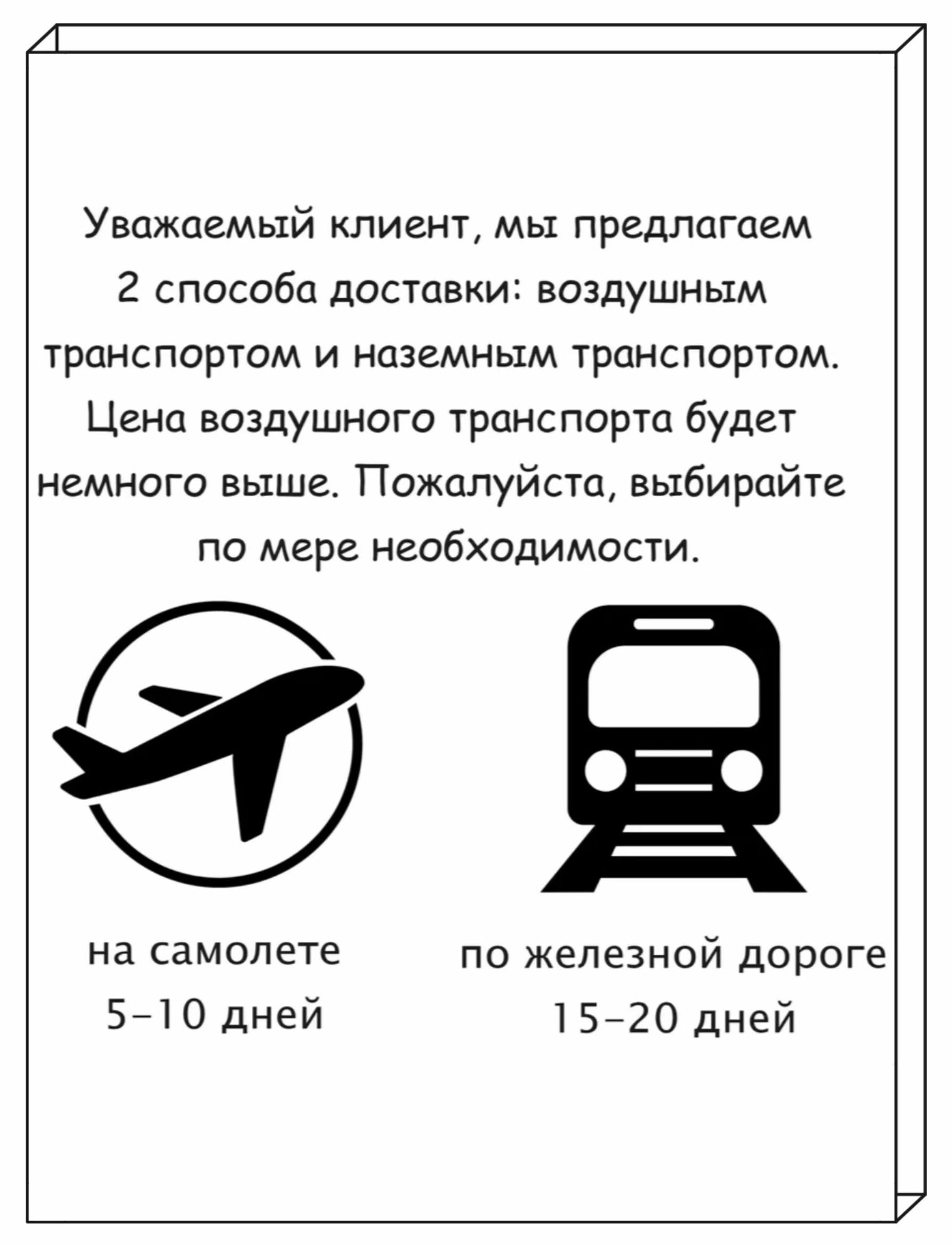 Уважаемый клиент, мы предлагаем 2 способа доставки: воздушным транспортом и наземным транспортом. Цена воздушного транспорта будет немного выше. Пожалуйста, выбирайте по мере необходимости.

на самолете
5-10 дней

по железной дороге
15-20 дней